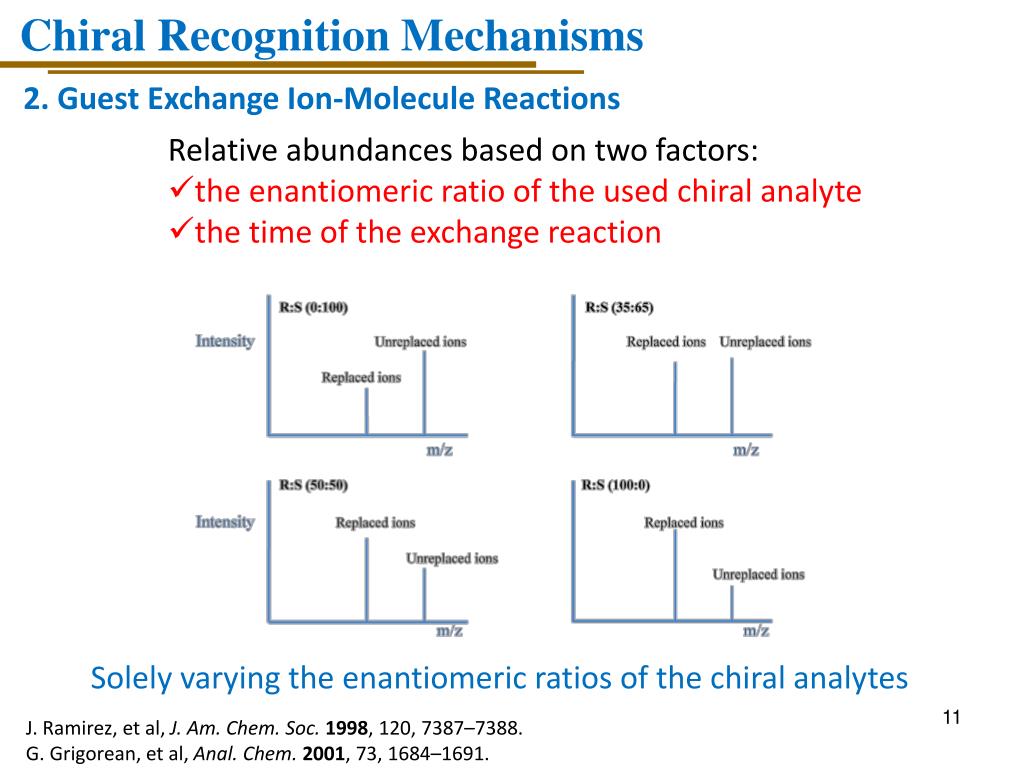 Chiral Recognition Mechanisms

2. Guest Exchange Ion-Molecule Reactions

Relative abundances based on two factors:
✓the enantiomeric ratio of the used chiral analyte
✓the time of the exchange reaction

R:S (0:100)
Intensity
Unreplaced ions
Replaced ions
m/z

R:S (35:65)
Replaced ions
Unreplaced ions
m/z

R:S (50:50)
Intensity
Replaced ions
Unreplaced ions
m/z

R:S (100:0)
Replaced ions
Unreplaced ions
m/z

Solely varying the enantiomeric ratios of the chiral analytes

J. Ramirez, et al, J. Am. Chem. Soc. 1998, 120, 7387–7388.
G. Grigorean, et al, Anal. Chem. 2001, 73, 1684–1691.

11